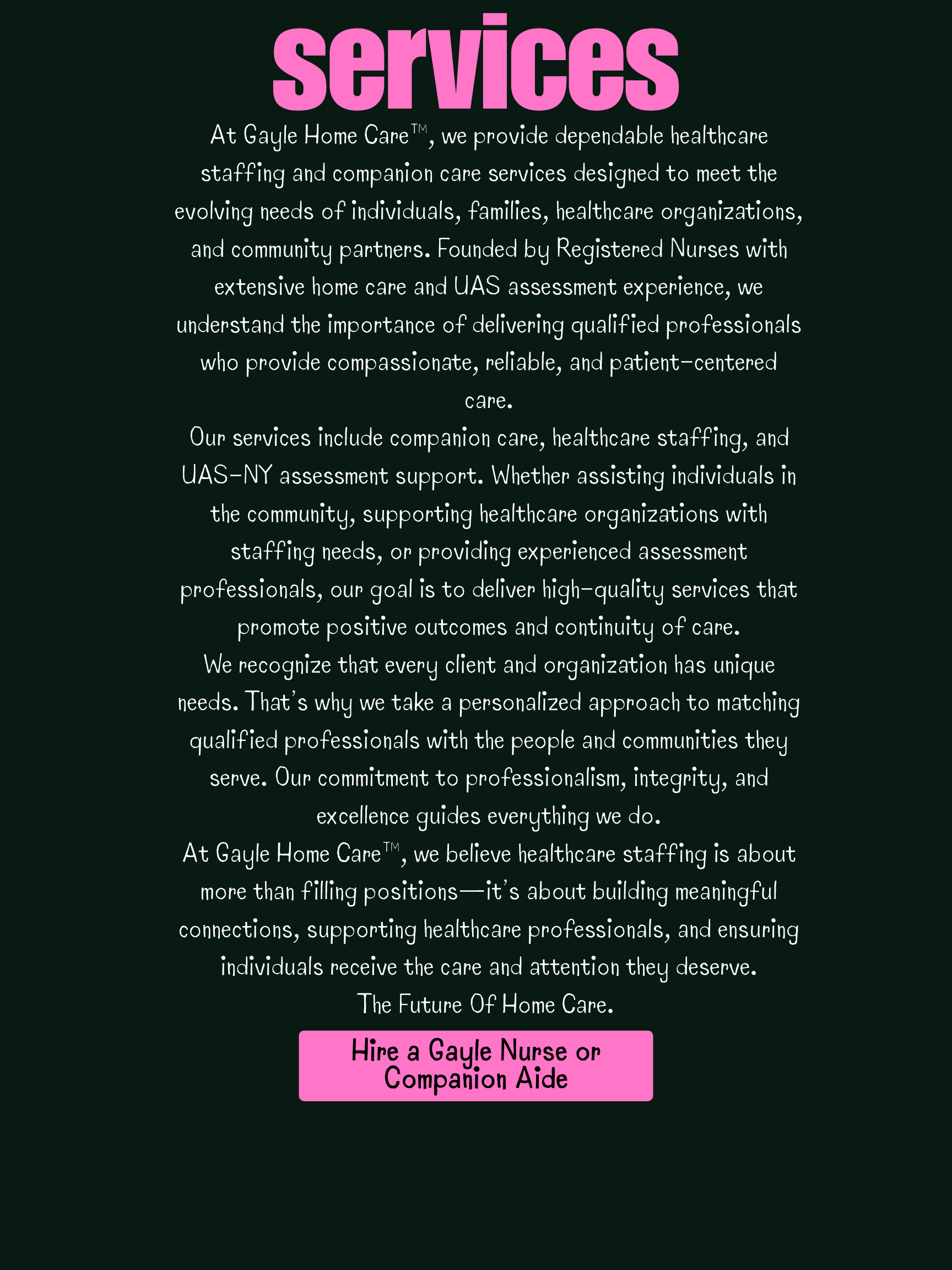 services

At Gayle Home Care™, we provide dependable healthcare staffing and companion care services designed to meet the evolving needs of individuals, families, healthcare organizations, and community partners. Founded by Registered Nurses with extensive home care and UAS assessment experience, we understand the importance of delivering qualified professionals who provide compassionate, reliable, and patient-centered care.

Our services include companion care, healthcare staffing, and UAS-NY assessment support. Whether assisting individuals in the community, supporting healthcare organizations with staffing needs, or providing experienced assessment professionals, our goal is to deliver high-quality services that promote positive outcomes and continuity of care.

We recognize that every client and organization has unique needs. That's why we take a personalized approach to matching qualified professionals with the people and communities they serve. Our commitment to professionalism, integrity, and excellence guides everything we do.

At Gayle Home Care™, we believe healthcare staffing is about more than filling positions—it's about building meaningful connections, supporting healthcare professionals, and ensuring individuals receive the care and attention they deserve.

The Future Of Home Care.

Hire a Gayle Nurse or Companion Aide